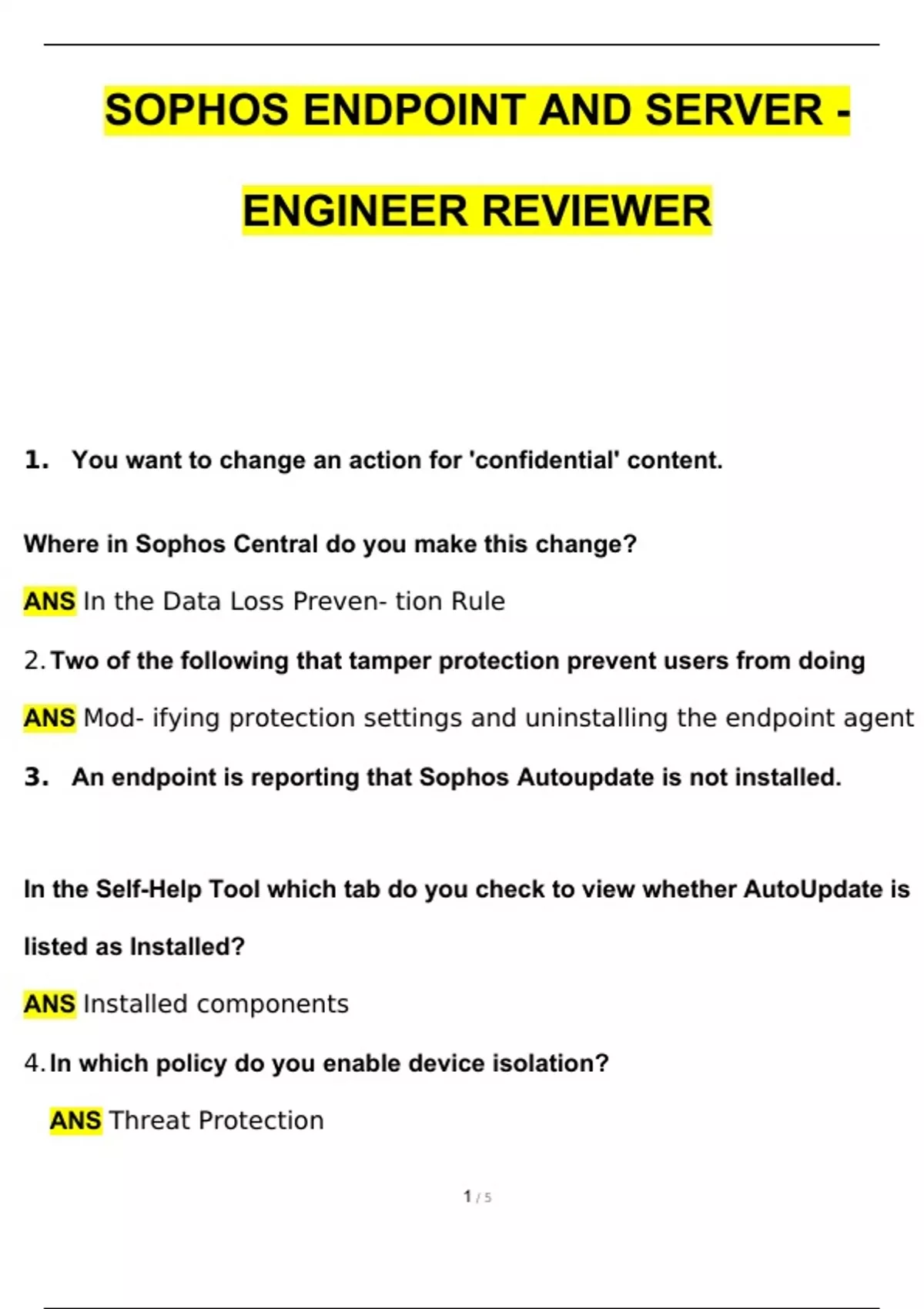 SOPHOS ENDPOINT AND SERVER - ENGINEER REVIEWER

1. You want to change an action for 'confidential' content.

Where in Sophos Central do you make this change?

ANS In the Data Loss Preven- tion Rule

2. Two of the following that tamper protection prevent users from doing

ANS Mod- ifying protection settings and uninstalling the endpoint agent

3. An endpoint is reporting that Sophos Autoupdate is not installed.

In the Self-Help Tool which tab do you check to view whether AutoUpdate is listed as Installed?

ANS Installed components

4. In which policy do you enable device isolation?

ANS Threat Protection

1 / 5